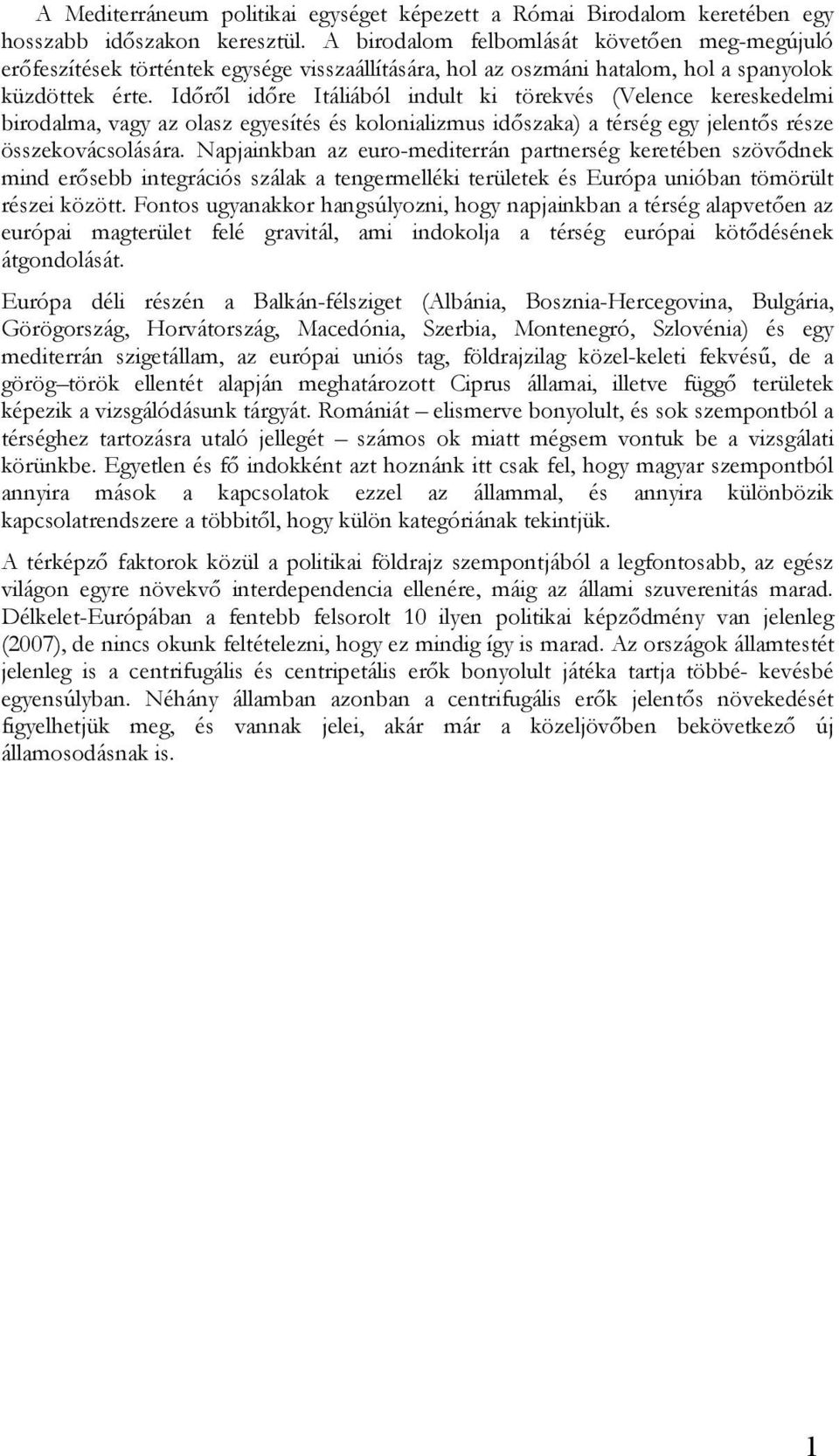 A Mediterráneum politikai egységet képezett a Római Birodalom keretében egy hosszabb időszakon keresztül. A birodalom felbomlását követően meg-megújuló erőfeszítések történtek egysége visszaállítására, hol az oszmáni hatalom, hol a spanyolok küzdöttek érte. Időről időre Itáliából indult ki törekvés (Velence kereskedelmi birodalma, vagy az olasz egyesítés és kolonializmus időszaka) a térség egy jelentős része összekovácsolására. Napjainkban az euro-mediterrán partnerség keretében szövődnek mind erősebb integrációs szálak a tengermelléki területek és Európa unióban tömörült részei között. Fontos ugyanakkor hangsúlyozni, hogy napjainkban a térség alapvetően az európai magterület felé gravitál, ami indokolja a térség európai kötődésének átgondolását.

Európa déli részén a Balkán-félsziget (Albánia, Bosznia-Hercegovina, Bulgária, Görögország, Horvátország, Macedónia, Szerbia, Montenegró, Szlovénia) és egy mediterrán szigetállam, az európai uniós tag, földrajzilag közel-keleti fekvésű, de a görög–török ellentét alapján meghatározott Ciprus államai, illetve függő területek képezik a vizsgálódásunk tárgyát. Romániát – elismerve bonyolult, és sok szempontból a térséghez tartozásra utaló jellegét – számos ok miatt mégsem vontuk be a vizsgálati körünkbe. Egyetlen és fő indokként azt hoznánk itt csak fel, hogy magyar szempontból annyira mások a kapcsolatok ezzel az állammal, és annyira különbözik kapcsolatrendszere a többitől, hogy külön kategóriának tekintjük.

A térképző faktorok közül a politikai földrajz szempontjából a legfontosabb, az egész világon egyre növekvő interdependencia ellenére, máig az állami szuverenitás marad. Délkelet-Európában a fentebb felsorolt 10 ilyen politikai képződmény van jelenleg (2007), de nincs okunk feltételezni, hogy ez mindig így is marad. Az országok államtestét jelenleg is a centrifugális és centripetális erők bonyolult játéka tartja többé- kevésbé egyensúlyban. Néhány államban azonban a centrifugális erők jelentős növekedését figyelhetjük meg, és vannak jelei, akár már a közeljövőben bekövetkező új államosodásnak is.

1